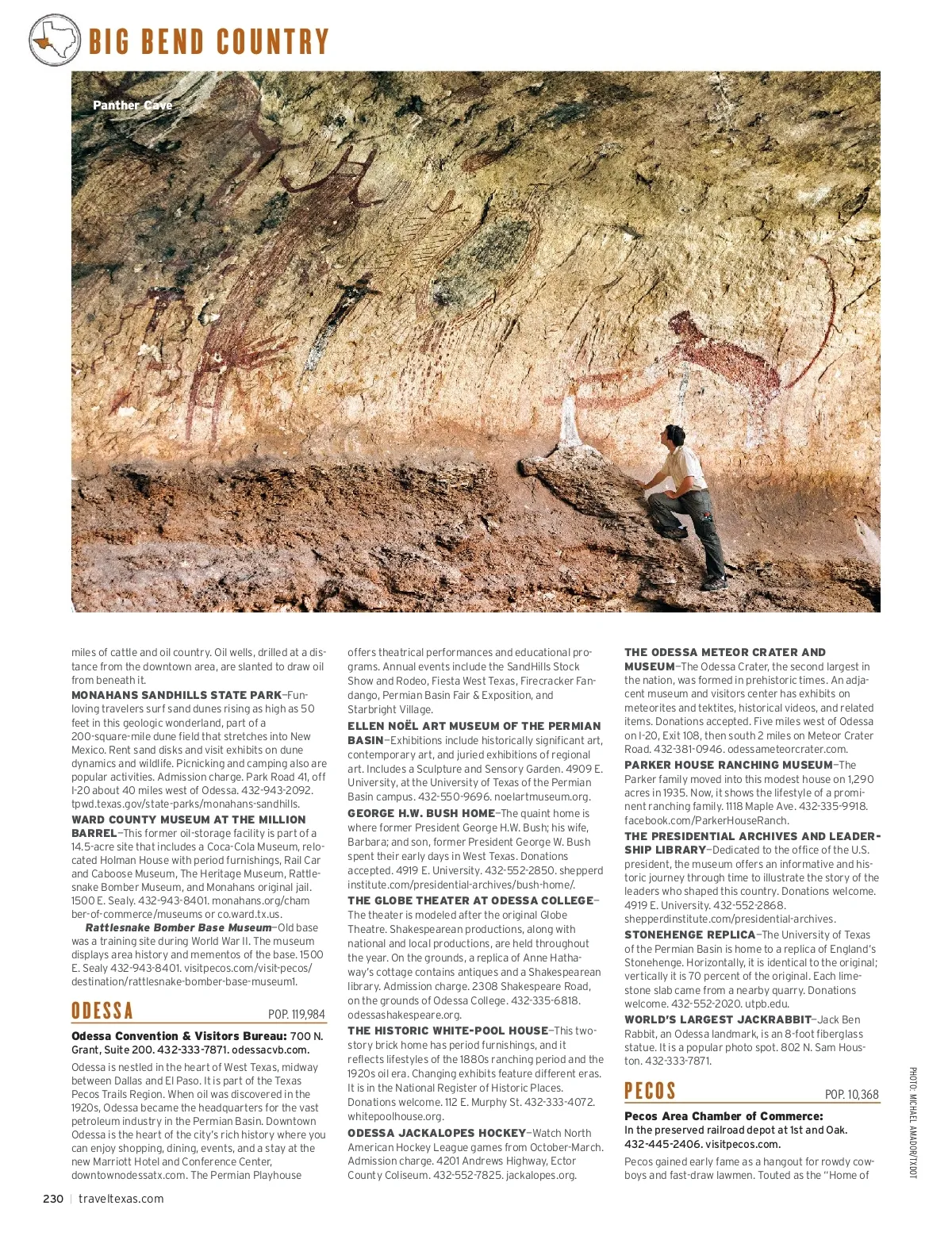 BIG BEND COUNTRY

Panther Cave

miles of cattle and oil country. Oil wells, drilled at a distance from the downtown area, are slanted to draw oil from beneath it.

MONAHANS SANDHILLS STATE PARK—Fun-loving travelers surf sand dunes rising as high as 50 feet in this geologic wonderland, part of a 200-square-mile dune field that stretches into New Mexico. Rent sand disks and visit exhibits on dune dynamics and wildlife. Picnicking and camping also are popular activities. Admission charge. Park Road 41, off I-20 about 40 miles west of Odessa. 432-943-2092. tpwd.texas.gov/state-parks/monahans-sandhills.

WARD COUNTY MUSEUM AT THE MILLION BARREL—This former oil-storage facility is part of a 14.5-acre site that includes a Coca-Cola Museum, relocated Holman House with period furnishings, Rail Car and Caboose Museum, The Heritage Museum, Rattlesnake Bomber Museum, and Monahans original jail. 1500 E. Sealy. 432-943-8401. monahans.org/chamber-of-commerce/museums or co.ward.tx.us.

Rattlesnake Bomber Base Museum—Old base was a training site during World War II. The museum displays area history and mementos of the base. 1500 E. Sealy 432-943-8401. visitpecos.com/visit-pecos/destination/rattlesnake-bomber-base-museum1.

ODESSA POP. 119,984

Odessa Convention & Visitors Bureau: 700 N. Grant, Suite 200. 432-333-7871. odessacvb.com.

Odessa is nestled in the heart of West Texas, midway between Dallas and El Paso. It is part of the Texas Pecos Trails Region. When oil was discovered in the 1920s, Odessa became the headquarters for the vast petroleum industry in the Permian Basin. Downtown Odessa is the heart of the city's rich history where you can enjoy shopping, dining, events, and a stay at the new Marriott Hotel and Conference Center, downtownodessatx.com. The Permian Playhouse offers theatrical performances and educational programs. Annual events include the SandHills Stock Show and Rodeo, Fiesta West Texas, Firecracker Fandango, Permian Basin Fair & Exposition, and Starbright Village.

ELLEN NOËL ART MUSEUM OF THE PERMIAN BASIN—Exhibitions include historically significant art, contemporary art, and juried exhibitions of regional art. Includes a Sculpture and Sensory Garden. 4909 E. University, at the University of Texas of the Permian Basin campus. 432-550-9696. noelartmuseum.org.

GEORGE H.W. BUSH HOME—The quaint home is where former President George H.W. Bush; his wife, Barbara; and son, former President George W. Bush spent their early days in West Texas. Donations accepted. 4919 E. University. 432-552-2850. shepperdinstitute.com/presidential-archives/bush-home/.

THE GLOBE THEATER AT ODESSA COLLEGE—The theater is modeled after the original Globe Theatre. Shakespearean productions, along with national and local productions, are held throughout the year. On the grounds, a replica of Anne Hathaway's cottage contains antiques and a Shakespearean library. Admission charge. 2308 Shakespeare Road, on the grounds of Odessa College. 432-335-6818. odessashakespeare.org.

THE HISTORIC WHITE-POOL HOUSE—This two-story brick home has period furnishings, and it reflects lifestyles of the 1880s ranching period and the 1920s oil era. Changing exhibits feature different eras. It is in the National Register of Historic Places. Donations welcome. 112 E. Murphy St. 432-333-4072. whitepoolhouse.org.

ODESSA JACKALOPES HOCKEY—Watch North American Hockey League games from October-March. Admission charge. 4201 Andrews Highway, Ector County Coliseum. 432-552-7825. jackalopes.org.

THE ODESSA METEOR CRATER AND MUSEUM—The Odessa Crater, the second largest in the nation, was formed in prehistoric times. An adjacent museum and visitors center has exhibits on meteorites and tektites, historical videos, and related items. Donations accepted. Five miles west of Odessa on I-20, Exit 108, then south 2 miles on Meteor Crater Road. 432-381-0946. odessameteorcrater.com.

PARKER HOUSE RANCHING MUSEUM—The Parker family moved into this modest house on 1,290 acres in 1935. Now, it shows the lifestyle of a prominent ranching family. 1118 Maple Ave. 432-335-9918. facebook.com/ParkerHouseRanch.

THE PRESIDENTIAL ARCHIVES AND LEADERSHIP LIBRARY—Dedicated to the office of the U.S. president, the museum offers an informative and historic journey through time to illustrate the story of the leaders who shaped this country. Donations welcome. 4919 E. University. 432-552-2868. shepperdinstitute.com/presidential-archives.

STONEHENGE REPLICA—The University of Texas of the Permian Basin is home to a replica of England's Stonehenge. Horizontally, it is identical to the original; vertically it is 70 percent of the original. Each limestone slab came from a nearby quarry. Donations welcome. 432-552-2020. utpb.edu.

WORLD'S LARGEST JACKRABBIT—Jack Ben Rabbit, an Odessa landmark, is an 8-foot fiberglass statue. It is a popular photo spot. 802 N. Sam Houston. 432-333-7871.

PECOS POP. 10,368

Pecos Area Chamber of Commerce: In the preserved railroad depot at 1st and Oak. 432-445-2406. visitpecos.com.

Pecos gained early fame as a hangout for rowdy cowboys and fast-draw lawmen. Touted as the "Home of

PHOTO: MICHAEL AMADOR/TXDOT

230 | traveltexas.com